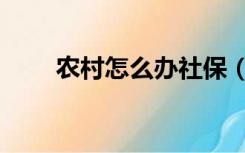 农村怎么办社保（